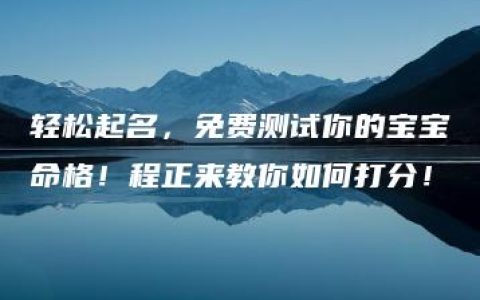 轻松起名，免费测试你的宝宝命格！程正来教你如何打分！